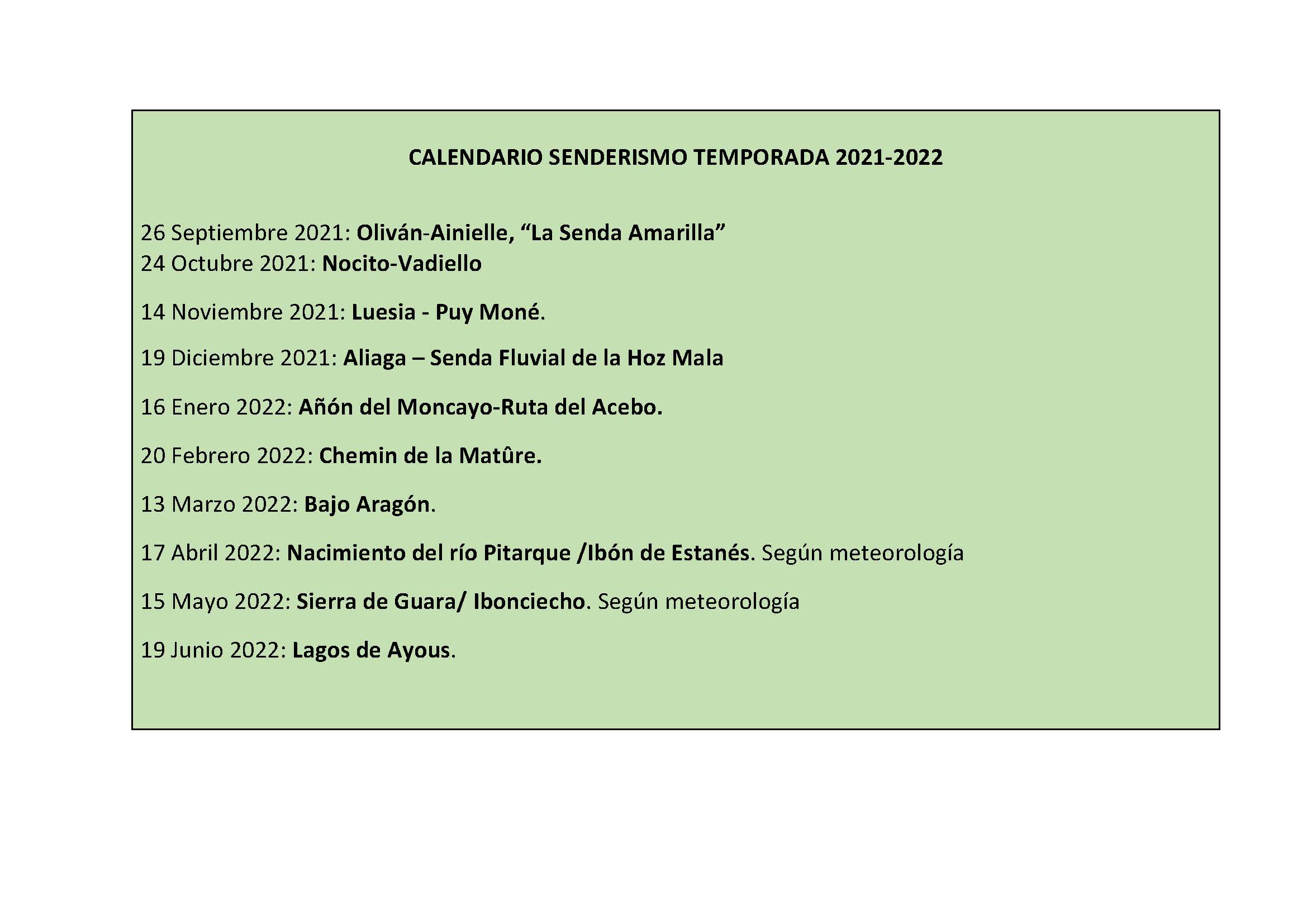 CALENDARIO SENDERISMO TEMPORADA 2021-2022

26 Septiembre 2021: Oliván-Ainielle, “La Senda Amarilla”
24 Octubre 2021: Nocito-Vadiello

14 Noviembre 2021: Luesia - Puy Moné.

19 Diciembre 2021: Aliaga – Senda Fluvial de la Hoz Mala

16 Enero 2022: Añón del Moncayo-Ruta del Acebo.

20 Febrero 2022: Chemin de la Matûre.

13 Marzo 2022: Bajo Aragón.

17 Abril 2022: Nacimiento del río Pitarque /Ibón de Estanés. Según meteorología

15 Mayo 2022: Sierra de Guara/ Ibonciecho. Según meteorología

19 Junio 2022: Lagos de Ayous.